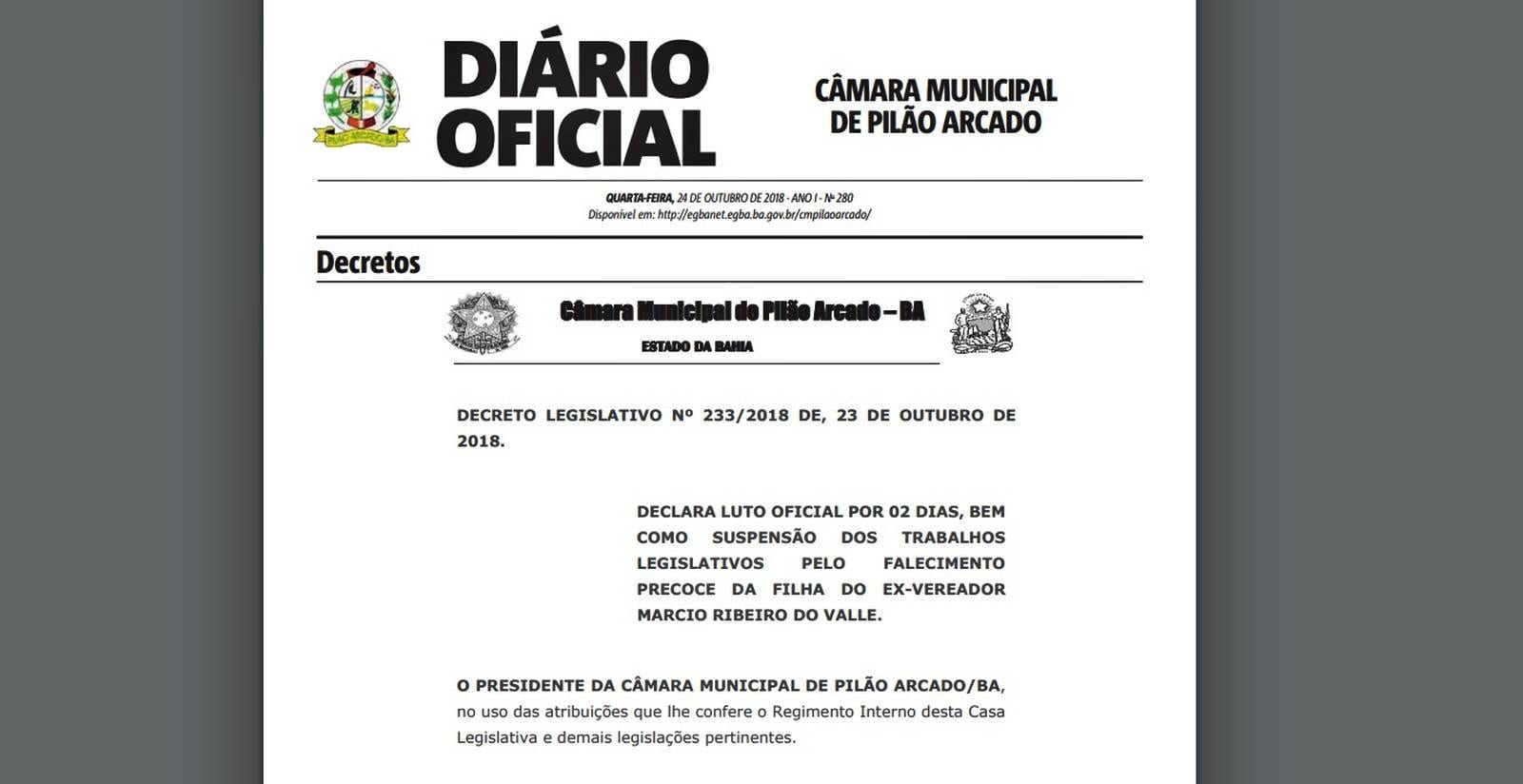 DIÁRIO OFICIAL

CÂMARA MUNICIPAL DE PILÃO ARCADO

QUARTA-FEIRA, 24 DE OUTUBRO DE 2018 - ANO I - Nº 280
Disponível em: http://egbanet.egba.ba.gov.br/cmpilaoarcado/

Decretos

Câmara Municipal de Pilão Arcado – BA
ESTADO DA BAHIA

DECRETO LEGISLATIVO Nº 233/2018 DE, 23 DE OUTUBRO DE 2018.

DECLARA LUTO OFICIAL POR 02 DIAS, BEM COMO SUSPENSÃO DOS TRABALHOS LEGISLATIVOS PELO FALECIMENTO PRECOCE DA FILHA DO EX-VEREADOR MARCIO RIBEIRO DO VALLE.

O PRESIDENTE DA CÂMARA MUNICIPAL DE PILÃO ARCADO/BA, no uso das atribuições que lhe confere o Regimento Interno desta Casa Legislativa e demais legislações pertinentes.